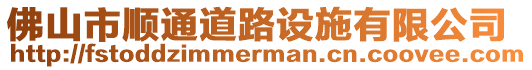 佛山市顺通道路设施有限公司
http://fstoddzimmerman.cn.coovee.com